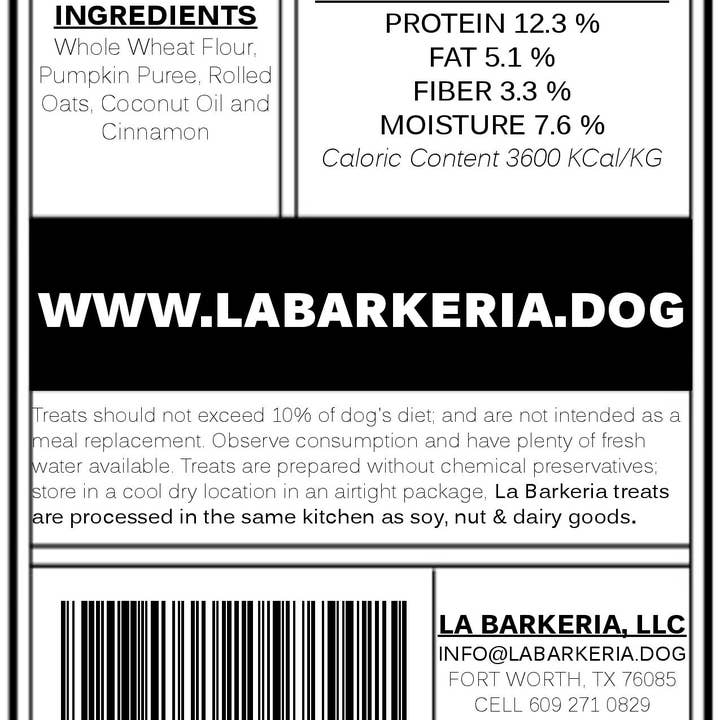 INGREDIENTS
Whole Wheat Flour, Pumpkin Puree, Rolled Oats, Coconut Oil and Cinnamon

PROTEIN 12.3 %
FAT 5.1 %
FIBER 3.3 %
MOISTURE 7.6 %
Caloric Content 3600 KCal/KG

WWW.LABARKERIA.DOG

Treats should not exceed 10% of dog's diet; and are not intended as a meal replacement. Observe consumption and have plenty of fresh water available. Treats are prepared without chemical preservatives; store in a cool dry location in an airtight package, La Barkeria treats are processed in the same kitchen as soy, nut & dairy goods.

LA BARKERIA, LLC
INFO@LABARKERIA.DOG
FORT WORTH, TX 76085
CELL 609 271 0829